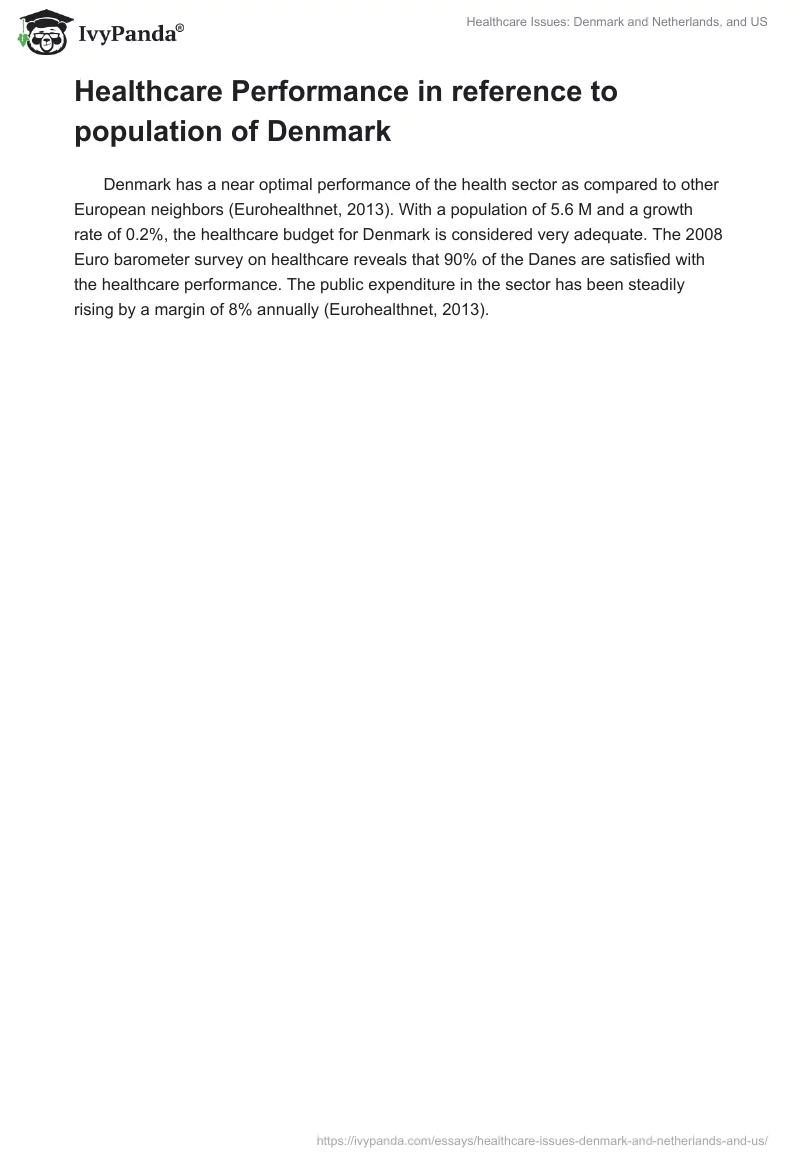 IvyPanda®

Healthcare Issues: Denmark and Netherlands, and US

Healthcare Performance in reference to population of Denmark

Denmark has a near optimal performance of the health sector as compared to other European neighbors (Eurohealthnet, 2013). With a population of 5.6 M and a growth rate of 0.2%, the healthcare budget for Denmark is considered very adequate. The 2008 Euro barometer survey on healthcare reveals that 90% of the Danes are satisfied with the healthcare performance. The public expenditure in the sector has been steadily rising by a margin of 8% annually (Eurohealthnet, 2013).

https://ivypanda.com/essays/healthcare-issues-denmark-and-netherlands-and-us/